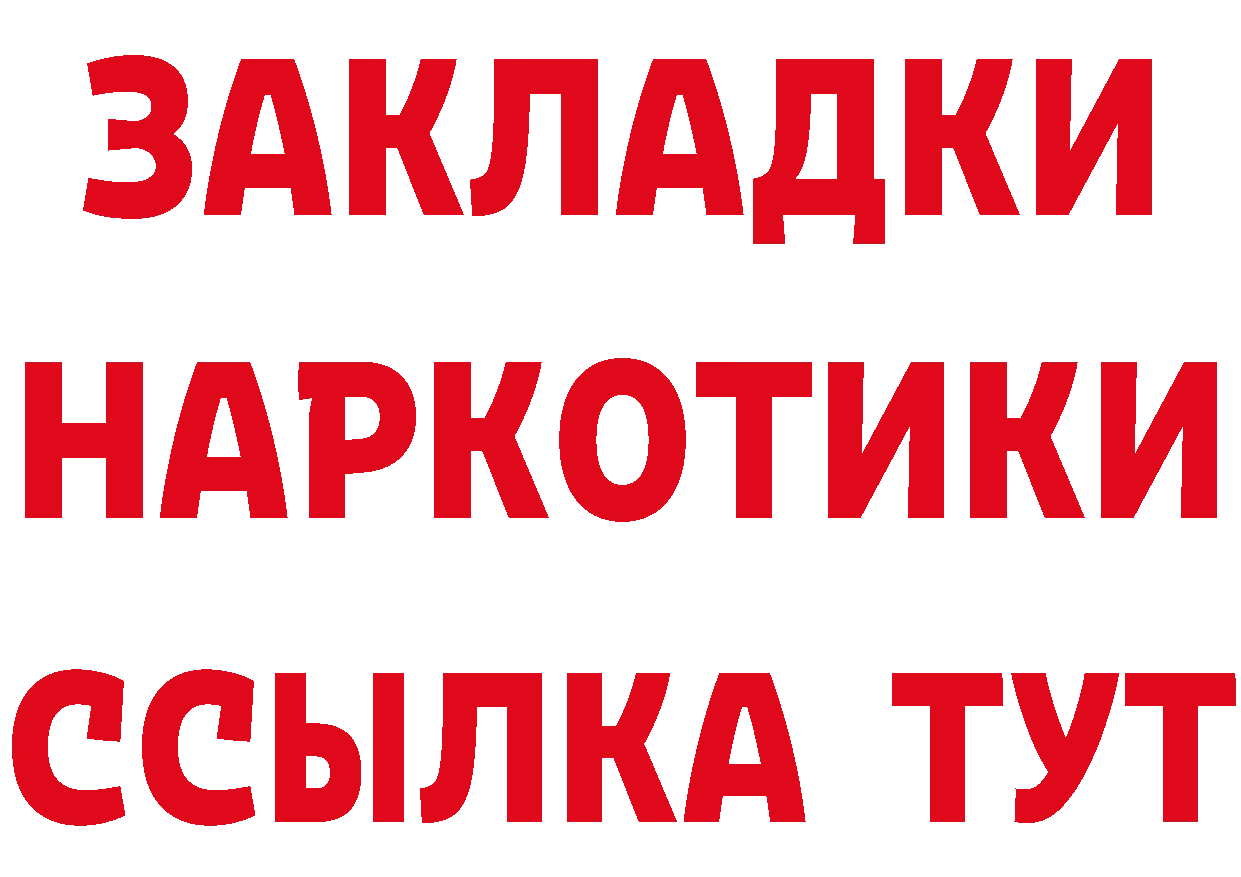 ЗАКЛАДКИ НАРКОТИКИ ССЫЛКА ТУТ